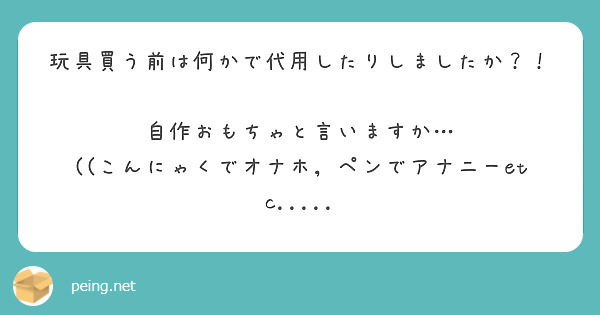 玩具買う前は何かで代用したりしましたか？！

自作おもちゃと言いますか…
((こんにゃくでオナホ，ペンでアナニーetc.....

peing.net